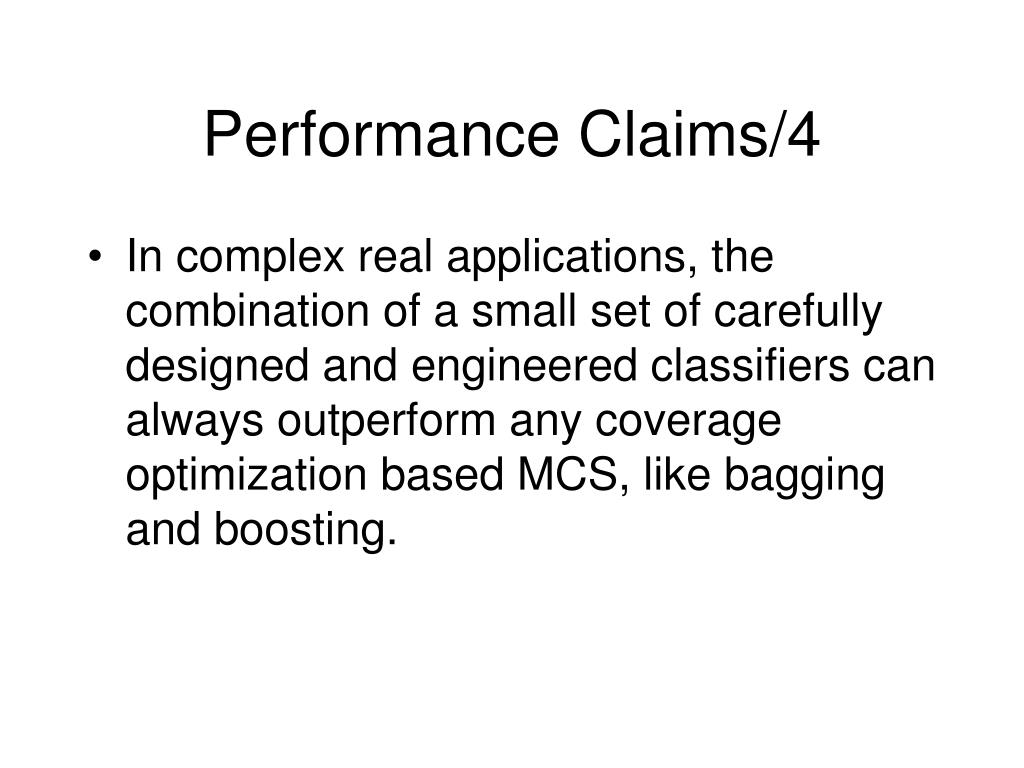 Performance Claims/4

• In complex real applications, the combination of a small set of carefully designed and engineered classifiers can always outperform any coverage optimization based MCS, like bagging and boosting.